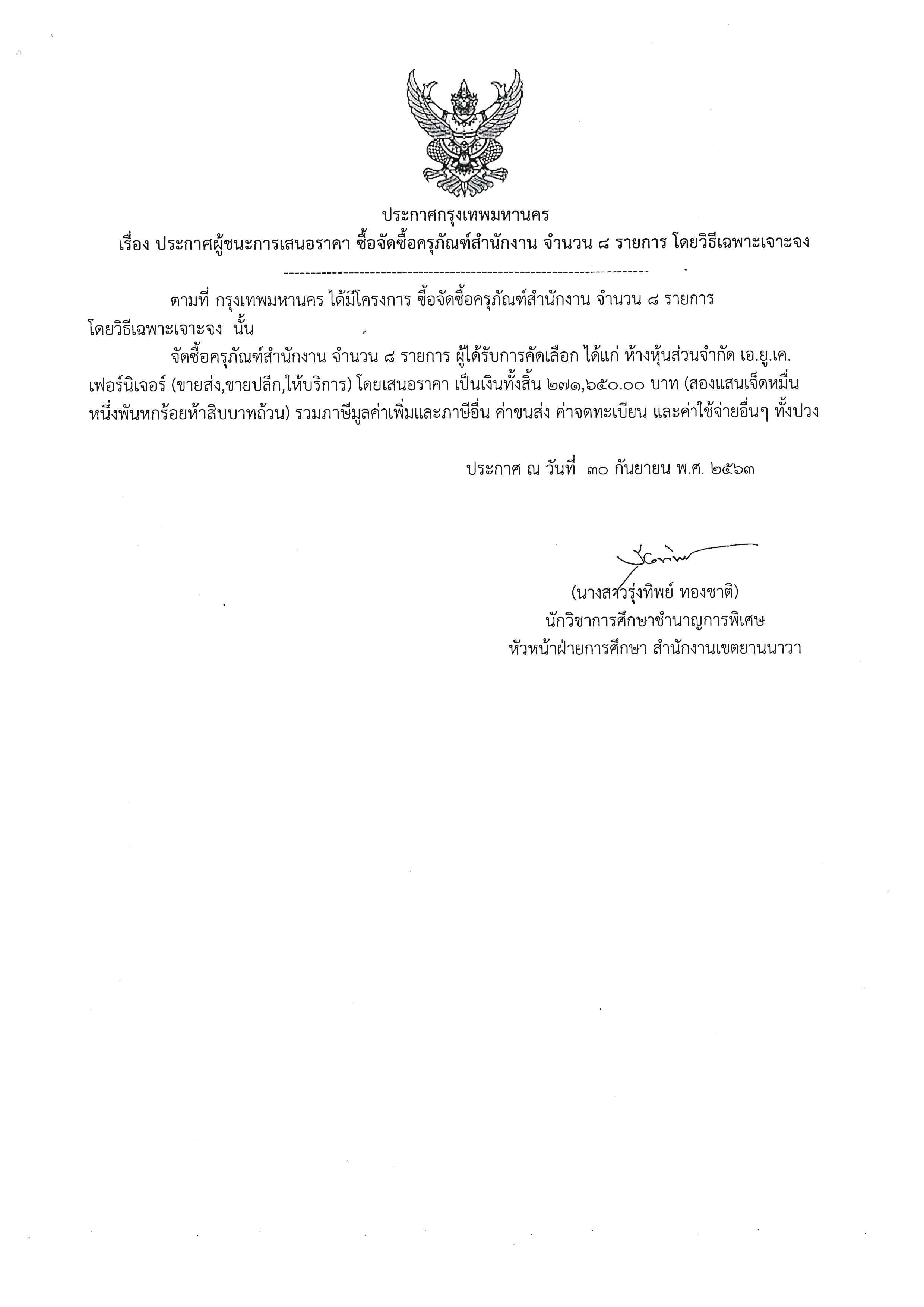 ประกาศกรุงเทพมหานคร
เรื่อง ประกาศผู้ชนะการเสนอราคา ซื้อจัดซื้อครุภัณฑ์สำนักงาน จำนวน ๘ รายการ โดยวิธีเฉพาะเจาะจง

ตามที่ กรุงเทพมหานคร ได้มีโครงการ ซื้อจัดซื้อครุภัณฑ์สำนักงาน จำนวน ๘ รายการ โดยวิธีเฉพาะเจาะจง นั้น

จัดซื้อครุภัณฑ์สำนักงาน จำนวน ๘ รายการ ผู้ได้รับการคัดเลือก ได้แก่ ห้างหุ้นส่วนจำกัด เอ.ยู.เค. เฟอร์นิเจอร์ (ขายส่ง,ขายปลีก,ให้บริการ) โดยเสนอราคา เป็นเงินทั้งสิ้น ๒๗๑,๖๕๐.๐๐ บาท (สองแสนเจ็ดหมื่นหนึ่งพันหกร้อยห้าสิบบาทถ้วน) รวมภาษีมูลค่าเพิ่มและภาษีอื่น ค่าขนส่ง ค่าจดทะเบียน และค่าใช้จ่ายอื่นๆ ทั้งปวง

ประกาศ ณ วันที่ ๓๐ กันยายน พ.ศ. ๒๕๖๓

(นางสาวรุ่งทิพย์ ทองชาติ)
นักวิชาการศึกษาชำนาญการพิเศษ
หัวหน้าฝ่ายการศึกษา สำนักงานเขตยานนาวา